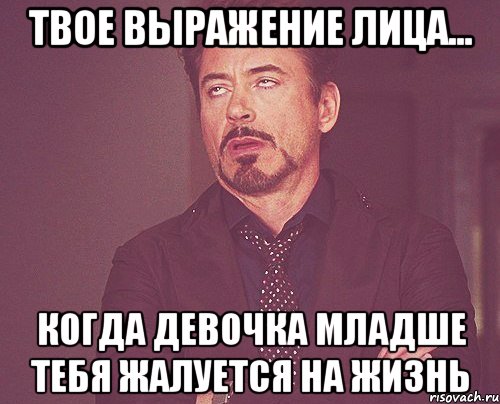 ТВОЕ ВЫРАЖЕНИЕ ЛИЦА...

КОГДА ДЕВОЧКА МЛАДШЕ ТЕБЯ ЖАЛУЕТСЯ НА ЖИЗНЬ

risovach.ru